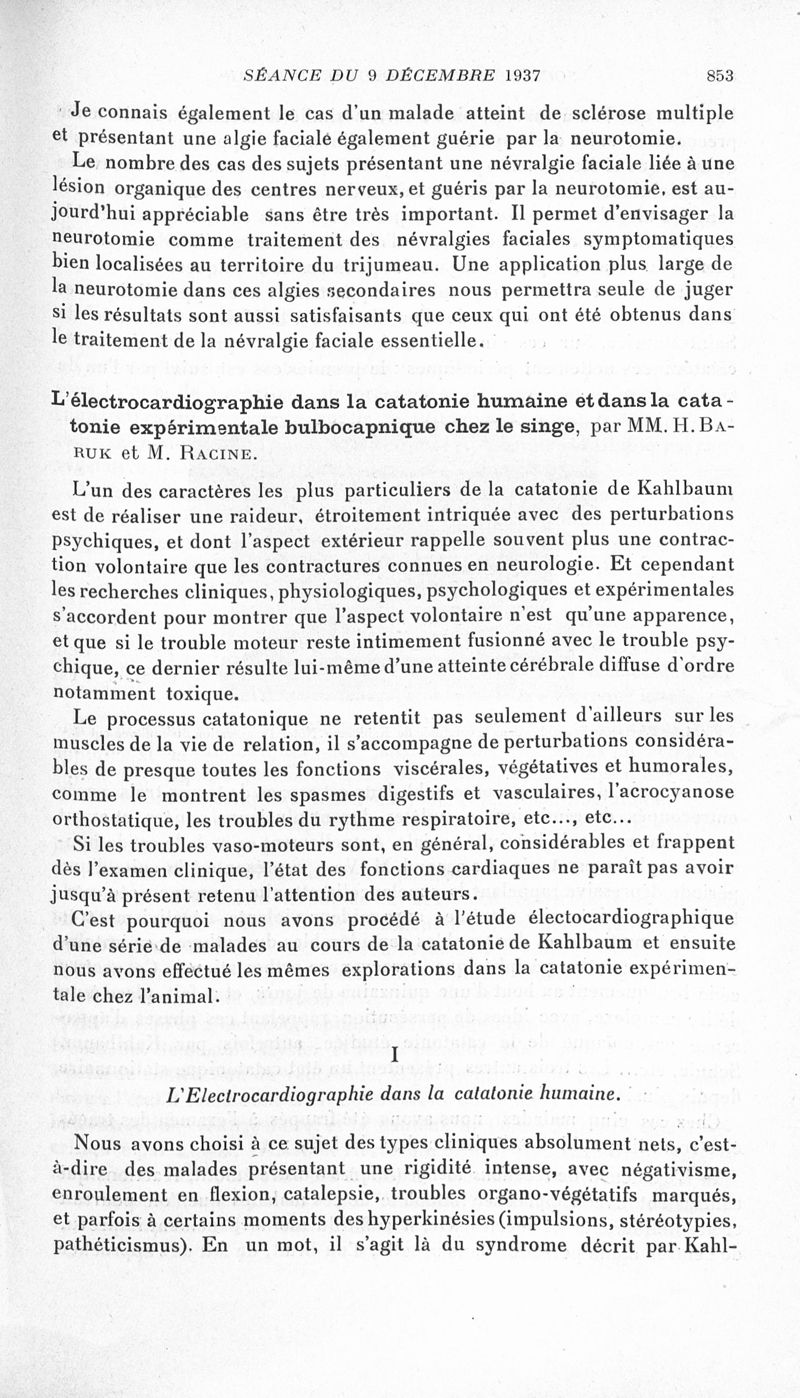 SÉANCE DU 9 DÉCEMBRE 1937 853

Je connais également le cas d'un malade atteint de sclérose multiple et présentant une algie faciale également guérie par la neurotomie.

Le nombre des cas des sujets présentant une névralgie faciale liée à une lésion organique des centres nerveux, et guéris par la neurotomie, est aujourd'hui appréciable sans être très important. Il permet d'envisager la neurotomie comme traitement des névralgies faciales symptomatiques bien localisées au territoire du trijumeau. Une application plus large de la neurotomie dans ces algies secondaires nous permettra seule de juger si les résultats sont aussi satisfaisants que ceux qui ont été obtenus dans le traitement de la névralgie faciale essentielle.

L'électrocardiographie dans la catatonie humaine et dans la catatonie expérimentale bulbocapnique chez le singe, par MM. H. Baruk et M. Racine.

L'un des caractères les plus particuliers de la catatonie de Kahlbaum est de réaliser une raideur, étroitement intriquée avec des perturbations psychiques, et dont l'aspect extérieur rappelle souvent plus une contraction volontaire que les contractures connues en neurologie. Et cependant les recherches cliniques, physiologiques, psychologiques et expérimentales s'accordent pour montrer que l'aspect volontaire n'est qu'une apparence, et que si le trouble moteur reste intimement fusionné avec le trouble psychique, ce dernier résulte lui-même d'une atteinte cérébrale diffuse d'ordre notamment toxique.

Le processus catatonique ne retentit pas seulement d'ailleurs sur les muscles de la vie de relation, il s'accompagne de perturbations considérables de presque toutes les fonctions viscérales, végétatives et humorales, comme le montrent les spasmes digestifs et vasculaires, l'acrocyanose orthostatique, les troubles du rythme respiratoire, etc..., etc...

Si les troubles vaso-moteurs sont, en général, considérables et frappent dès l'examen clinique, l'état des fonctions cardiaques ne paraît pas avoir jusqu'à présent retenu l'attention des auteurs.

C'est pourquoi nous avons procédé à l'étude électocardiographique d'une série de malades au cours de la catatonie de Kahlbaum et ensuite nous avons effectué les mêmes explorations dans la catatonie expérimentale chez l'animal.

I

L'Electrocardiographie dans la catatonie humaine.

Nous avons choisi à ce sujet des types cliniques absolument nets, c'est-à-dire des malades présentant une rigidité intense, avec négativisme, enroulement en flexion, catalepsie, troubles organo-végétatifs marqués, et parfois à certains moments des hyperkinésies (impulsions, stéréotypies, pathéticismus). En un mot, il s'agit là du syndrome décrit par Kahl-